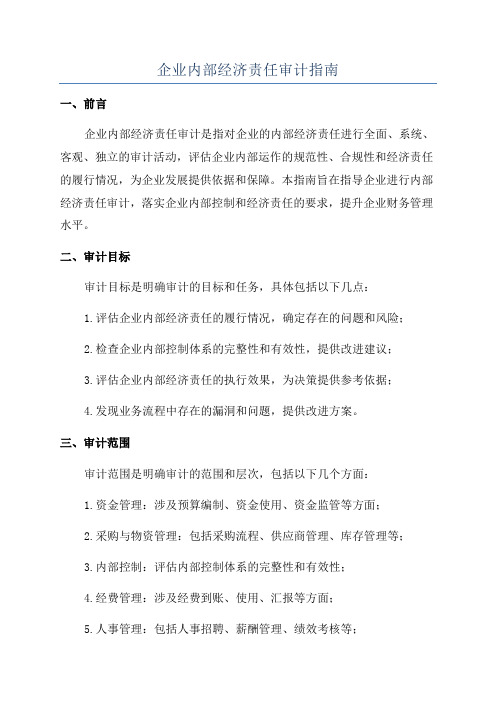 企业内部经济责任审计指南

一、前言

企业内部经济责任审计是指对企业的内部经济责任进行全面、系统、客观、独立的审计活动，评估企业内部运作的规范性、合规性和经济责任的履行情况，为企业发展提供依据和保障。本指南旨在指导企业进行内部经济责任审计，落实企业内部控制和经济责任的要求，提升企业财务管理水平。

二、审计目标

审计目标是明确审计的目标和任务，具体包括以下几点：

1.评估企业内部经济责任的履行情况，确定存在的问题和风险；

2.检查企业内部控制体系的完整性和有效性，提供改进建议；

3.评估企业内部经济责任的执行效果，为决策提供参考依据；

4.发现业务流程中存在的漏洞和问题，提供改进方案。

三、审计范围

审计范围是明确审计的范围和层次，包括以下几个方面：

1.资金管理：涉及预算编制、资金使用、资金监管等方面；

2.采购与物资管理：包括采购流程、供应商管理、库存管理等；

3.内部控制：评估内部控制体系的完整性和有效性；

4.经费管理：涉及经费到账、使用、汇报等方面；

5.人事管理：包括人事招聘、薪酬管理、绩效考核等；